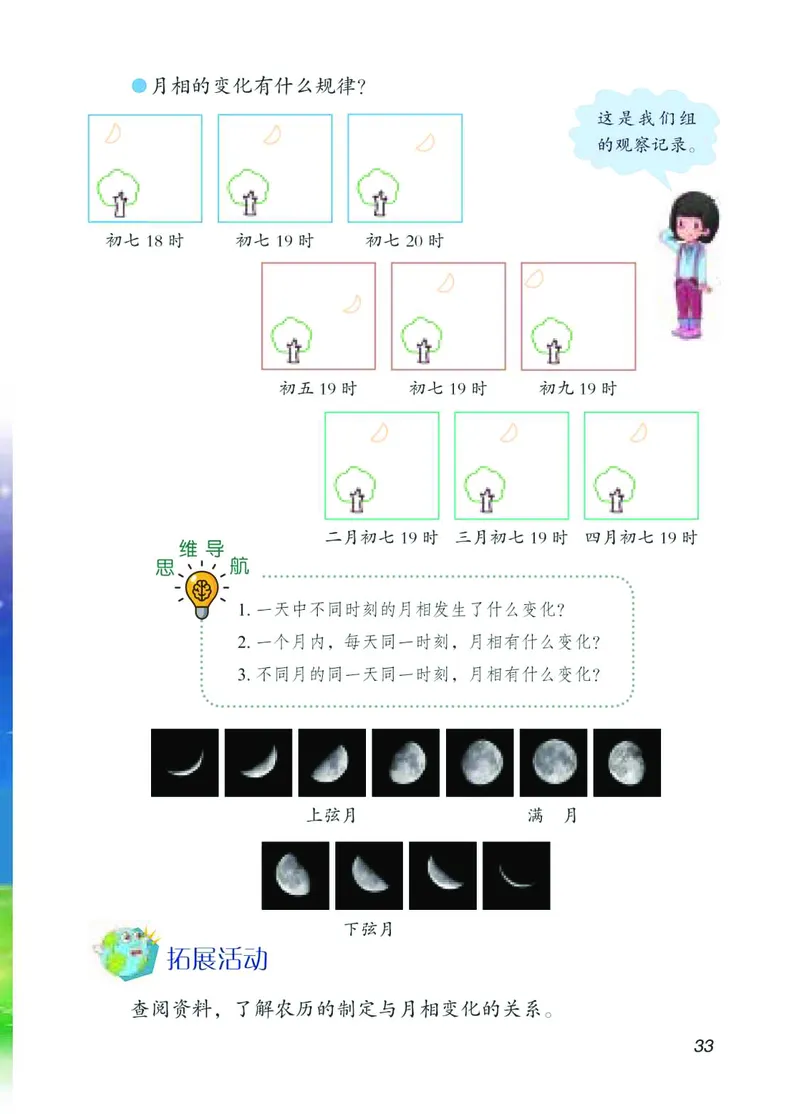 月相的变化有什么规律？

这是我们组的观察记录。

初七 18 时　初七 19 时　初七 20 时

初五 19 时　初七 19 时　初九 19 时

二月初七 19 时　三月初七 19 时　四月初七 19 时

思维导航

1. 一天中不同时刻的月相发生了什么变化？
2. 一个月内，每天同一时刻，月相有什么变化？
3. 不同月的同一天同一时刻，月相有什么变化？

上弦月　满　月

下弦月

拓展活动

查阅资料，了解农历的制定与月相变化的关系。

33